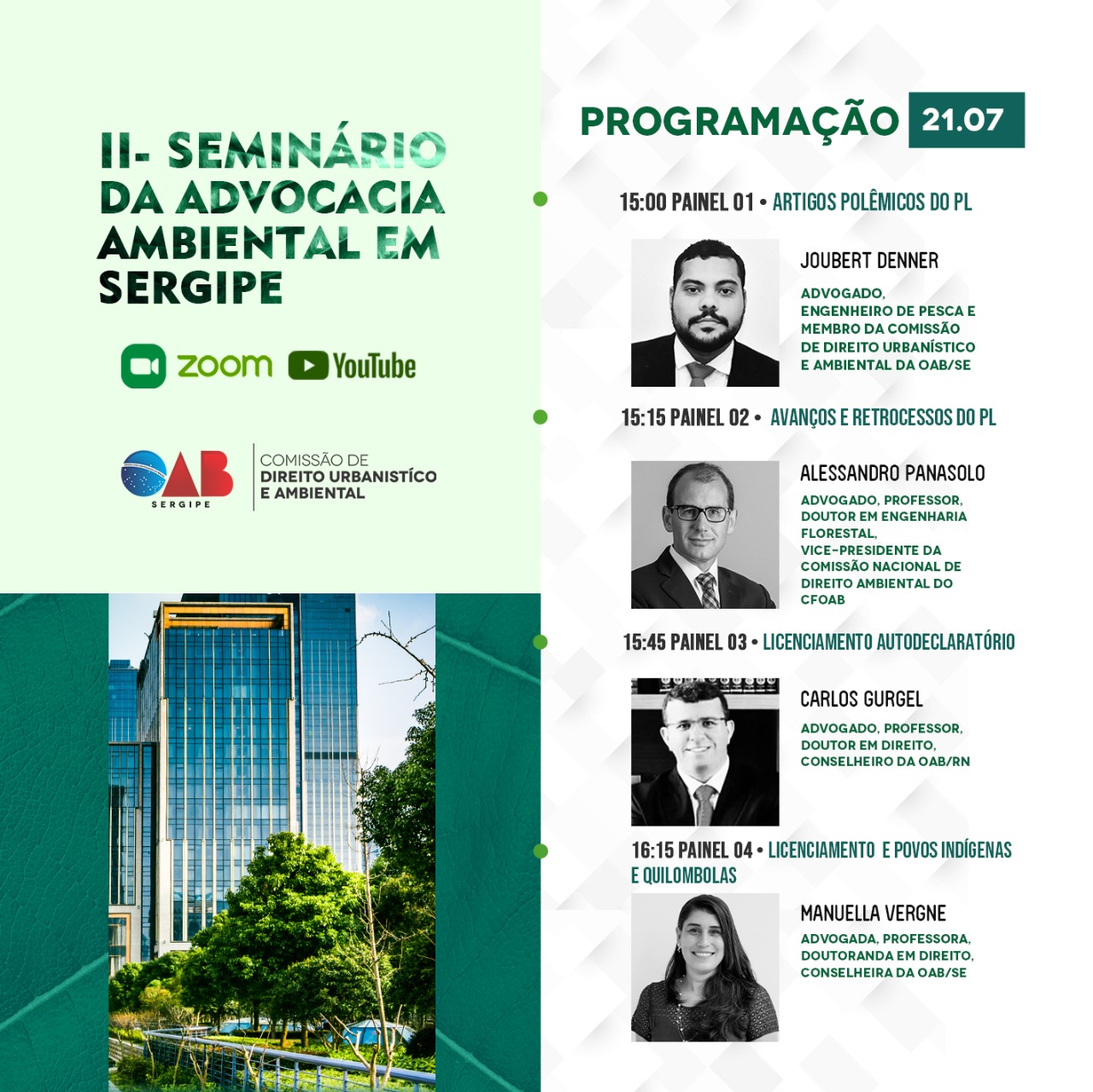 II- SEMINÁRIO DA ADVOCACIA AMBIENTAL EM SERGIPE

zoom YouTube

OAB SERGIPE

COMISSÃO DE DIREITO URBANISTÍCO E AMBIENTAL

PROGRAMAÇÃO 21.07

15:00 PAINEL 01 • ARTIGOS POLÊMICOS DO PL

JOUBERT DENNER

ADVOGADO, ENGENHEIRO DE PESCA E MEMBRO DA COMISSÃO DE DIREITO URBANÍSTICO E AMBIENTAL DA OAB/SE

15:15 PAINEL 02 • AVANÇOS E RETROCESSOS DO PL

ALESSANDRO PANASOLO

ADVOGADO, PROFESSOR, DOUTOR EM ENGENHARIA FLORESTAL, VICE-PRESIDENTE DA COMISSÃO NACIONAL DE DIREITO AMBIENTAL DO CFOAB

15:45 PAINEL 03 • LICENCIAMENTO AUTODECLARATÓRIO

CARLOS GURGEL

ADVOGADO, PROFESSOR, DOUTOR EM DIREITO, CONSELHEIRO DA OAB/RN

16:15 PAINEL 04 • LICENCIAMENTO E POVOS INDÍGENAS E QUILOMBOLAS

MANUELLA VERGNE

ADVOGADA, PROFESSORA, DOUTORANDA EM DIREITO, CONSELHEIRA DA OAB/SE